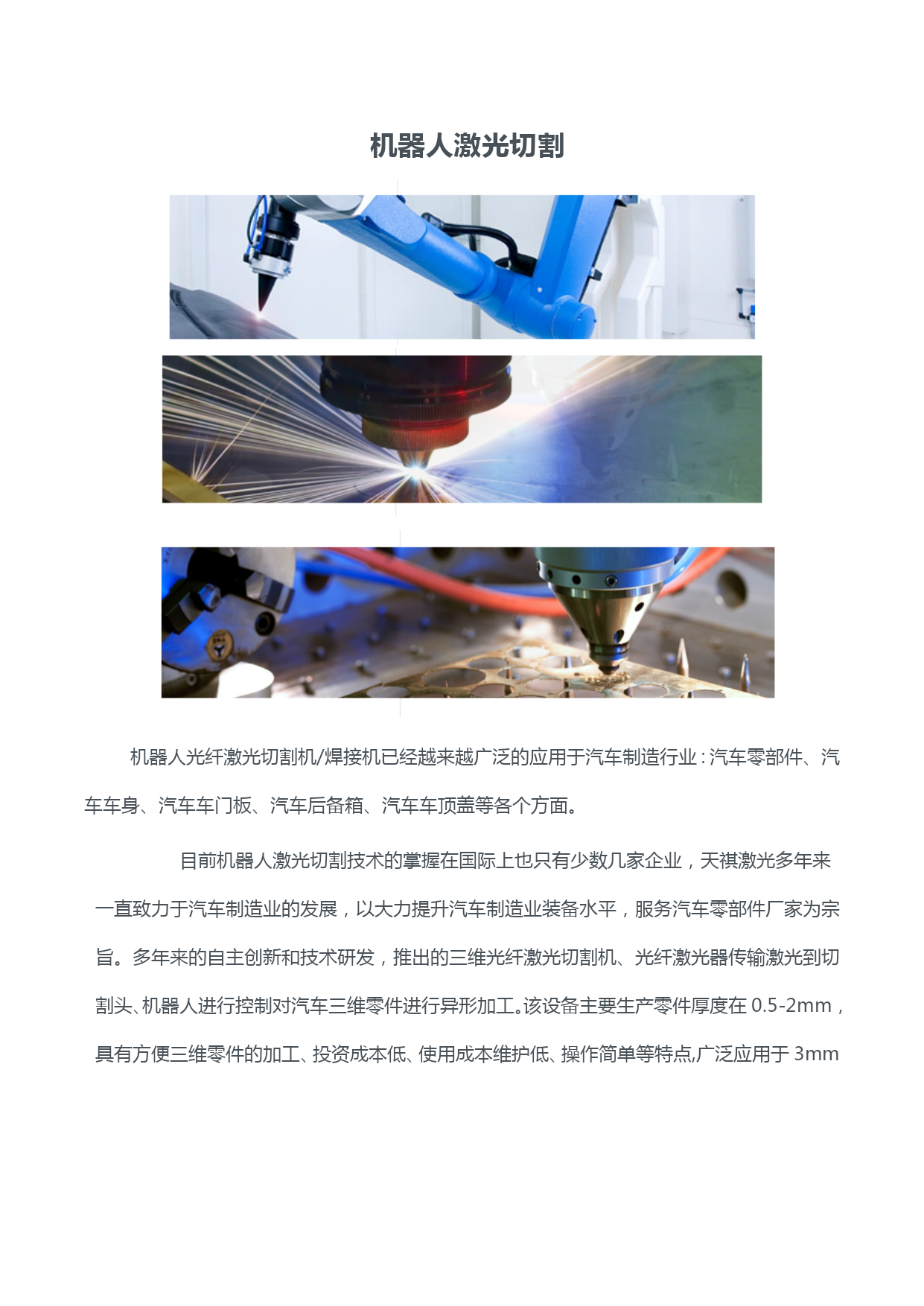 机器人激光切割

机器人光纤激光切割机/焊接机已经越来越广泛的应用于汽车制造行业：汽车零部件、汽车车身、汽车车门板、汽车后备箱、汽车车顶盖等各个方面。

目前机器人激光切割技术的掌握在国际上也只有少数几家企业，天祺激光多年来一直致力于汽车制造业的发展，以大力提升汽车制造业装备水平，服务汽车零部件厂家为宗旨。多年来的自主创新和技术研发，推出的三维光纤激光切割机、光纤激光器传输激光到切割头、机器人进行控制对汽车三维零件进行异形加工。该设备主要生产零件厚度在 0.5-2mm，具有方便三维零件的加工、投资成本低、使用成本维护低、操作简单等特点,广泛应用于 3mm